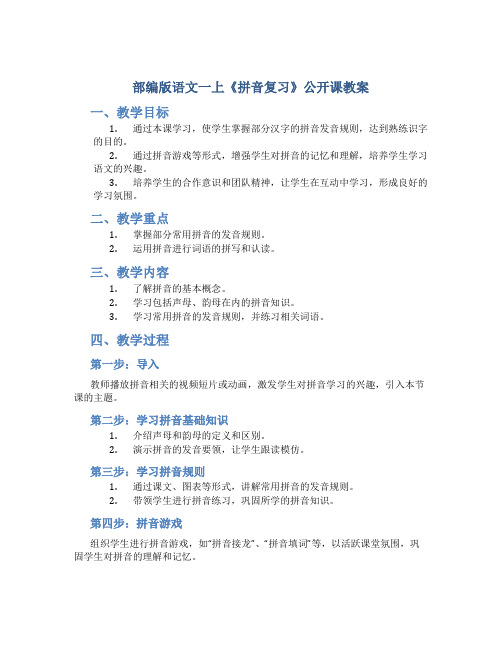 部编版语文一上《拼音复习》公开课教案

一、教学目标

1. 通过本课学习，使学生掌握部分汉字的拼音发音规则，达到熟练识字的目的。

2. 通过拼音游戏等形式，增强学生对拼音的记忆和理解，培养学生学习语文的兴趣。

3. 培养学生的合作意识和团队精神，让学生在互动中学习，形成良好的学习氛围。

二、教学重点

1. 掌握部分常用拼音的发音规则。

2. 运用拼音进行词语的拼写和认读。

三、教学内容

1. 了解拼音的基本概念。

2. 学习包括声母、韵母在内的拼音知识。

3. 学习常用拼音的发音规则，并练习相关词语。

四、教学过程

第一步：导入

教师播放拼音相关的视频短片或动画，激发学生对拼音学习的兴趣，引入本节课的主题。

第二步：学习拼音基础知识

1. 介绍声母和韵母的定义和区别。

2. 演示拼音的发音要领，让学生跟读模仿。

第三步：学习拼音规则

1. 通过课文、图表等形式，讲解常用拼音的发音规则。

2. 带领学生进行拼音练习，巩固所学的拼音知识。

第四步：拼音游戏

组织学生进行拼音游戏，如“拼音接龙”、“拼音填词”等，以活跃课堂氛围，巩固学生对拼音的理解和记忆。